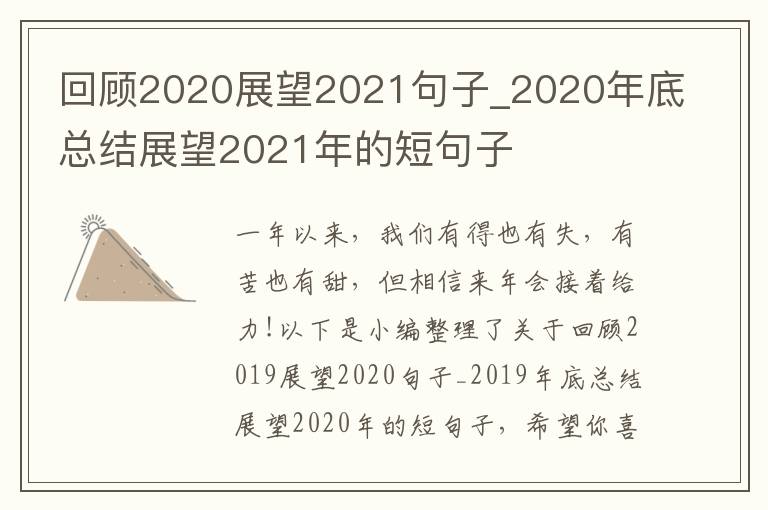 回顾2020展望2021句子_2020年底总结展望2021年的短句子

一年以来，我们有得也有失，有苦也有甜，但相信来年会接着给力！以下是小编整理了关于回顾2019展望2020句子_2019年底总结展望2020年的短句子，希望你喜